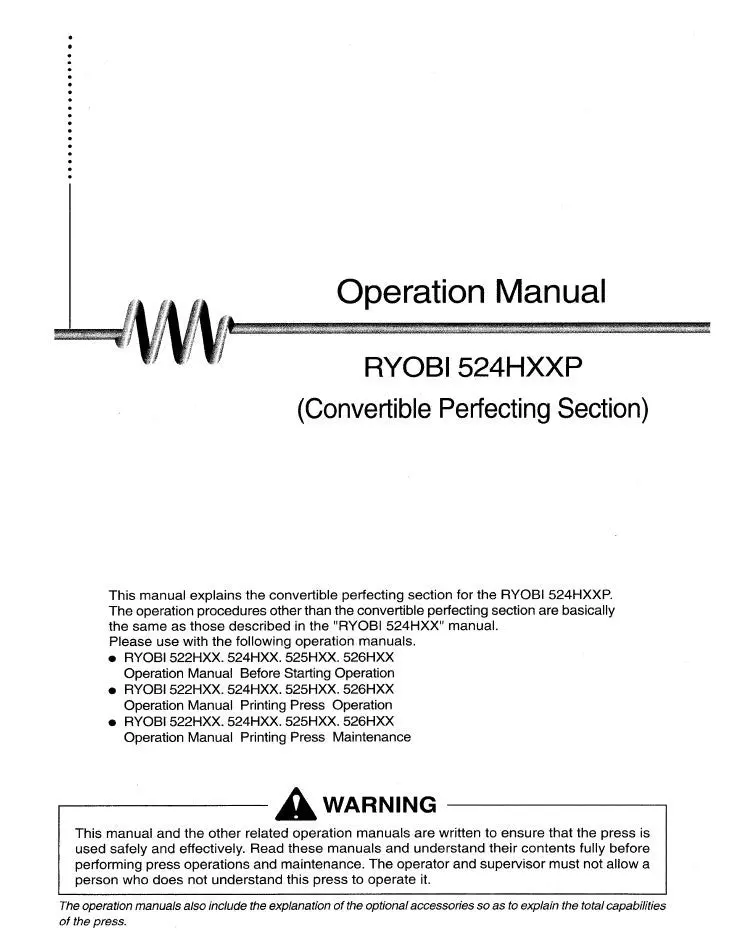 Operation Manual

RYOBI 524HXXP

(Convertible Perfecting Section)

This manual explains the convertible perfecting section for the RYOBI 524HXXP. The operation procedures other than the convertible perfecting section are basically the same as those described in the "RYOBI 524HXX" manual.
Please use with the following operation manuals.

• RYOBI 522HXX. 524HXX. 525HXX. 526HXX
Operation Manual Before Starting Operation
• RYOBI 522HXX. 524HXX. 525HXX. 526HXX
Operation Manual Printing Press Operation
• RYOBI 522HXX. 524HXX. 525HXX. 526HXX
Operation Manual Printing Press Maintenance

WARNING

This manual and the other related operation manuals are written to ensure that the press is used safely and effectively. Read these manuals and understand their contents fully before performing press operations and maintenance. The operator and supervisor must not allow a person who does not understand this press to operate it.

The operation manuals also include the explanation of the optional accessories so as to explain the total capabilities of the press.